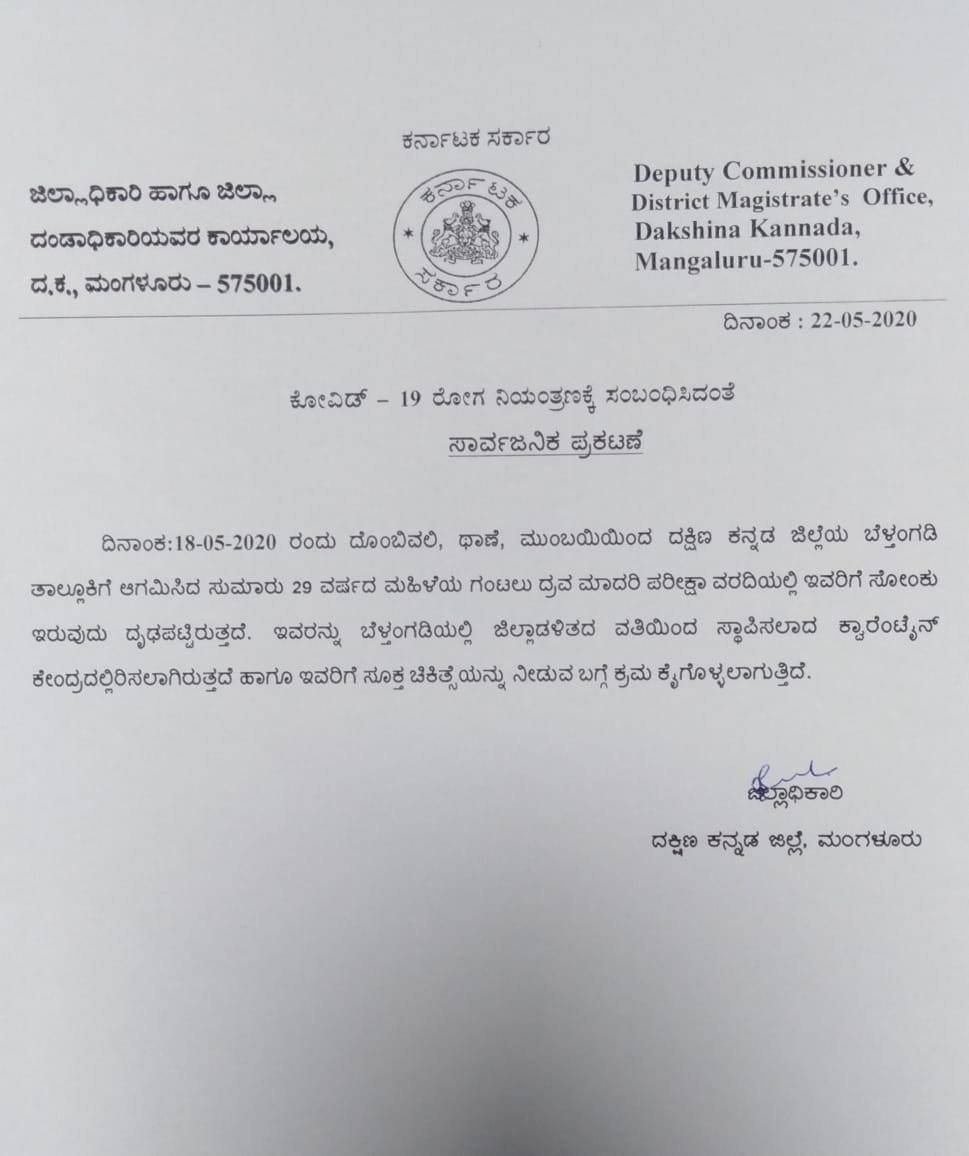 ಕರ್ನಾಟಕ ಸರ್ಕಾರ

ಜಿಲ್ಲಾಧಿಕಾರಿ ಹಾಗೂ ಜಿಲ್ಲಾ ದಂಡಾಧಿಕಾರಿಯವರ ಕಾರ್ಯಾಲಯ, ದ.ಕ., ಮಂಗಳೂರು – 575001.

ಕರ್ನಾಟಕ ಸರ್ಕಾರ

Deputy Commissioner & District Magistrate's Office, Dakshina Kannada, Mangaluru-575001.

ದಿನಾಂಕ : 22-05-2020

ಕೋವಿಡ್ – 19 ರೋಗ ನಿಯಂತ್ರಣಕ್ಕೆ ಸಂಬಂಧಿಸಿದಂತೆ
ಸಾರ್ವಜನಿಕ ಪ್ರಕಟಣೆ

ದಿನಾಂಕ:18-05-2020 ರಂದು ದೊಂಬಿವಲಿ, ಥಾಣೆ, ಮುಂಬಯಿಯಿಂದ ದಕ್ಷಿಣ ಕನ್ನಡ ಜಿಲ್ಲೆಯ ಬೆಳ್ತಂಗಡಿ ತಾಲ್ಲೂಕಿಗೆ ಆಗಮಿಸಿದ ಸುಮಾರು 29 ವರ್ಷದ ಮಹಿಳೆಯ ಗಂಟಲು ದ್ರವ ಮಾದರಿ ಪರೀಕ್ಷಾ ವರದಿಯಲ್ಲಿ ಇವರಿಗೆ ಸೋಂಕು ಇರುವುದು ದೃಢಪಟ್ಟಿರುತ್ತದೆ. ಇವರನ್ನು ಬೆಳ್ತಂಗಡಿಯಲ್ಲಿ ಜಿಲ್ಲಾಡಳಿತದ ವತಿಯಿಂದ ಸ್ಥಾಪಿಸಲಾದ ಕ್ವಾರಂಟೈನ್ ಕೇಂದ್ರದಲ್ಲಿರಿಸಲಾಗಿರುತ್ತದೆ ಹಾಗೂ ಇವರಿಗೆ ಸೂಕ್ತ ಚಿಕಿತ್ಸೆಯನ್ನು ನೀಡುವ ಬಗ್ಗೆ ಕ್ರಮ ಕೈಗೊಳ್ಳಲಾಗುತ್ತಿದೆ.

ಜಿಲ್ಲಾಧಿಕಾರಿ
ದಕ್ಷಿಣ ಕನ್ನಡ ಜಿಲ್ಲೆ, ಮಂಗಳೂರು